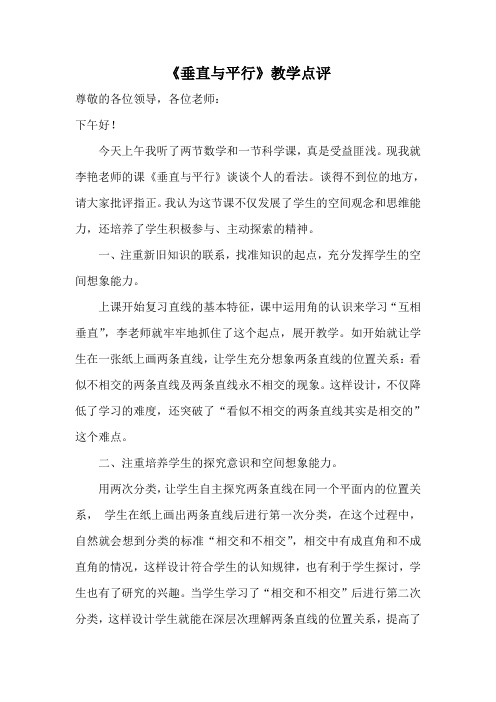 《垂直与平行》教学点评

尊敬的各位领导，各位老师：

下午好！

今天上午我听了两节数学和一节科学课，真是受益匪浅。现我就李艳老师的课《垂直与平行》谈谈个人的看法。谈得不到位的地方，请大家批评指正。我认为这节课不仅发展了学生的空间观念和思维能力，还培养了学生积极参与、主动探索的精神。

一、注重新旧知识的联系，找准知识的起点，充分发挥学生的空间想象能力。

上课开始复习直线的基本特征，课中运用角的认识来学习“互相垂直”，李老师就牢牢地抓住了这个起点，展开教学。如开始就让学生在一张纸上画两条直线，让学生充分想象两条直线的位置关系：看似不相交的两条直线及两条直线永不相交的现象。这样设计，不仅降低了学习的难度，还突破了“看似不相交的两条直线其实是相交的”这个难点。

二、注重培养学生的探究意识和空间想象能力。

用两次分类，让学生自主探究两条直线在同一个平面内的位置关系， 学生在纸上画出两条直线后进行第一次分类，在这个过程中，自然就会想到分类的标准“相交和不相交”，相交中有成直角和不成直角的情况，这样设计符合学生的认知规律，也有利于学生探讨，学生也有了研究的兴趣。当学生学习了“相交和不相交”后进行第二次分类，这样设计学生就能在深层次理解两条直线的位置关系，提高了